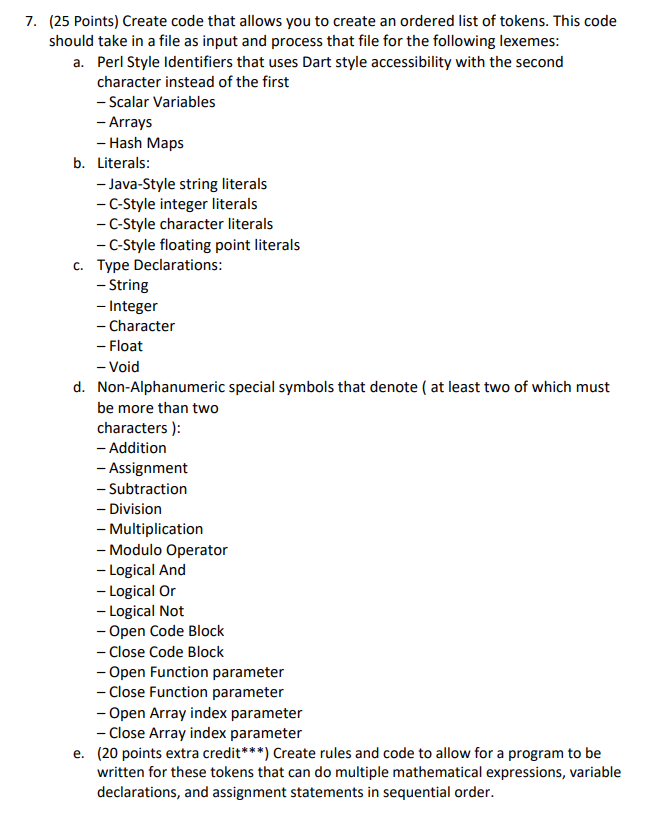 7. (25 Points) Create code that allows you to create an ordered list of tokens. This code should take in a file as input and process that file for the following lexemes:

a. Perl Style Identifiers that uses Dart style accessibility with the second character instead of the first
– Scalar Variables
– Arrays
– Hash Maps

b. Literals:
– Java-Style string literals
– C-Style integer literals
– C-Style character literals
– C-Style floating point literals

c. Type Declarations:
– String
– Integer
– Character
– Float
– Void

d. Non-Alphanumeric special symbols that denote ( at least two of which must be more than two characters ):
– Addition
– Assignment
– Subtraction
– Division
– Multiplication
– Modulo Operator
– Logical And
– Logical Or
– Logical Not
– Open Code Block
– Close Code Block
– Open Function parameter
– Close Function parameter
– Open Array index parameter
– Close Array index parameter

e. (20 points extra credit***) Create rules and code to allow for a program to be written for these tokens that can do multiple mathematical expressions, variable declarations, and assignment statements in sequential order.